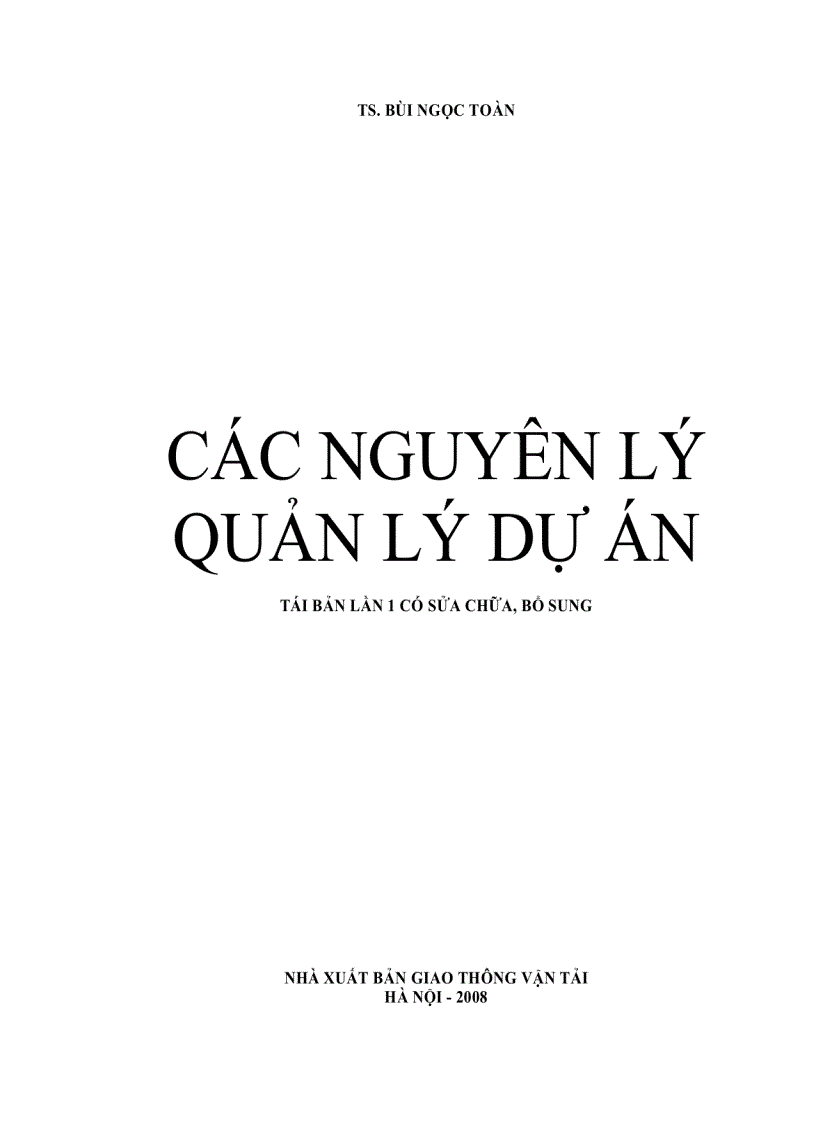 TS. BÙI NGỌC TOÀN

CÁC NGUYÊN LÝ QUẢN LÝ DỰ ÁN

TÁI BẢN LẦN 1 CÓ SỬA CHỮA, BỔ SUNG

NHÀ XUẤT BẢN GIAO THÔNG VẬN TẢI
HÀ NỘI - 2008